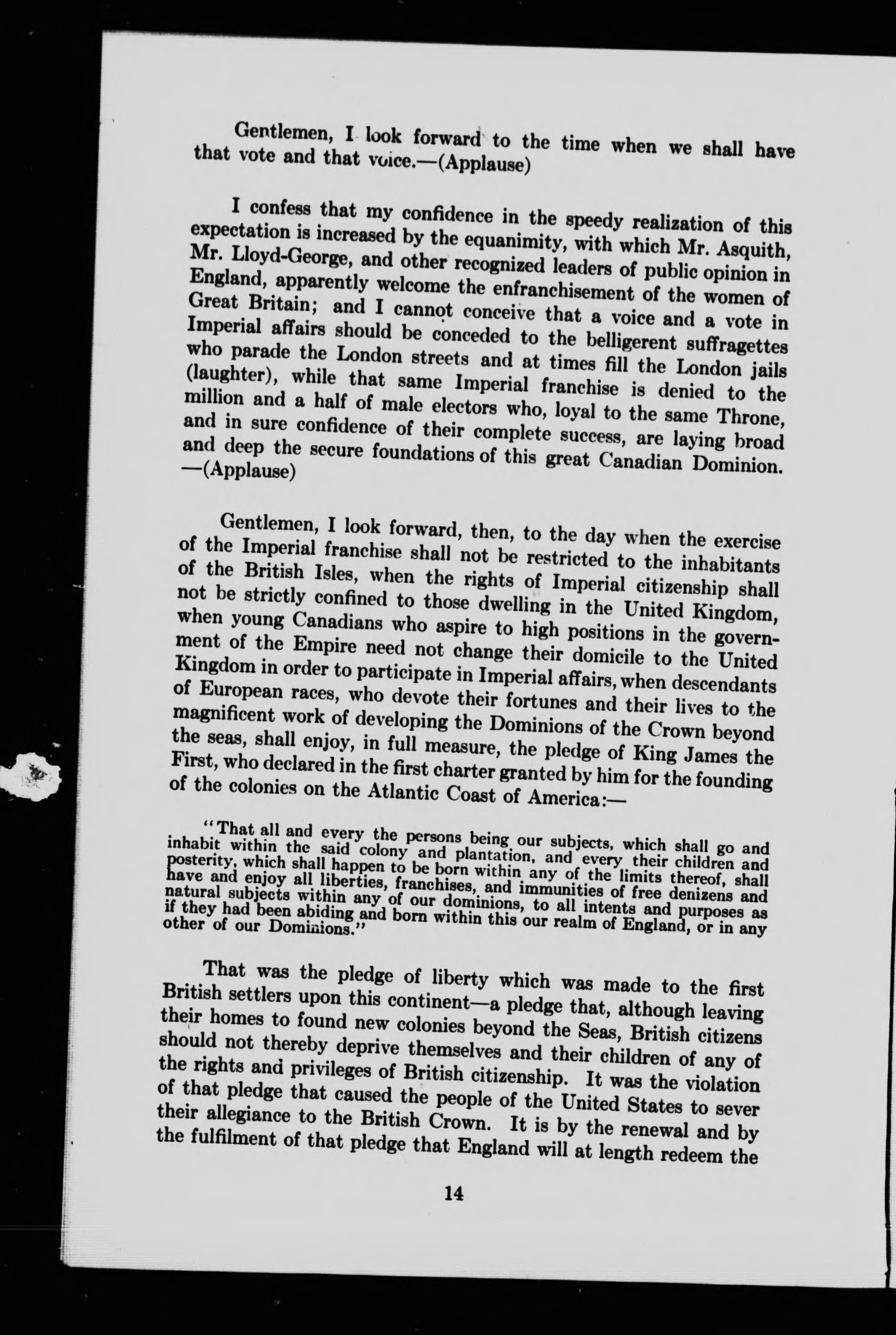 Gentlemen, I look forward to the time when we shall have that vote and that voice.—(Applause)

I confess that my confidence in the speedy realization of this expectation is increased by the equanimity, with which Mr. Asquith, Mr. Lloyd-George, and other recognized leaders of public opinion in England, apparently welcome the enfranchisement of the women of Great Britain; and I cannot conceive that a voice and a vote in Imperial affairs should be conceded to the belligerent suffragettes who parade the London streets and at times fill the London jails (laughter), while that same Imperial franchise is denied to the million and a half of male electors who, loyal to the same Throne, and in sure confidence of their complete success, are laying broad and deep the secure foundations of this great Canadian Dominion. —(Applause)

Gentlemen, I look forward, then, to the day when the exercise of the Imperial franchise shall not be restricted to the inhabitants of the British Isles, when the rights of Imperial citizenship shall not be strictly confined to those dwelling in the United Kingdom, when young Canadians who aspire to high positions in the government of the Empire need not change their domicile to the United Kingdom in order to participate in Imperial affairs, when descendants of European races, who devote their fortunes and their lives to the magnificent work of developing the Dominions of the Crown beyond the seas, shall enjoy, in full measure, the pledge of King James the First, who declared in the first charter granted by him for the founding of the colonies on the Atlantic Coast of America:—

"That all and every the persons being our subjects, which shall go and inhabit within the said colony and plantation, and every their children and posterity, which shall happen to be born within any of the limits thereof, shall have and enjoy all liberties, franchises, and immunities of free denizens and natural subjects within any of our dominions, to all intents and purposes as if they had been abiding and born within this our realm of England, or in any other of our Dominions."

That was the pledge of liberty which was made to the first British settlers upon this continent—a pledge that, although leaving their homes to found new colonies beyond the Seas, British citizens should not thereby deprive themselves and their children of any of the rights and privileges of British citizenship. It was the violation of that pledge that caused the people of the United States to sever their allegiance to the British Crown. It is by the renewal and by the fulfilment of that pledge that England will at length redeem the

14